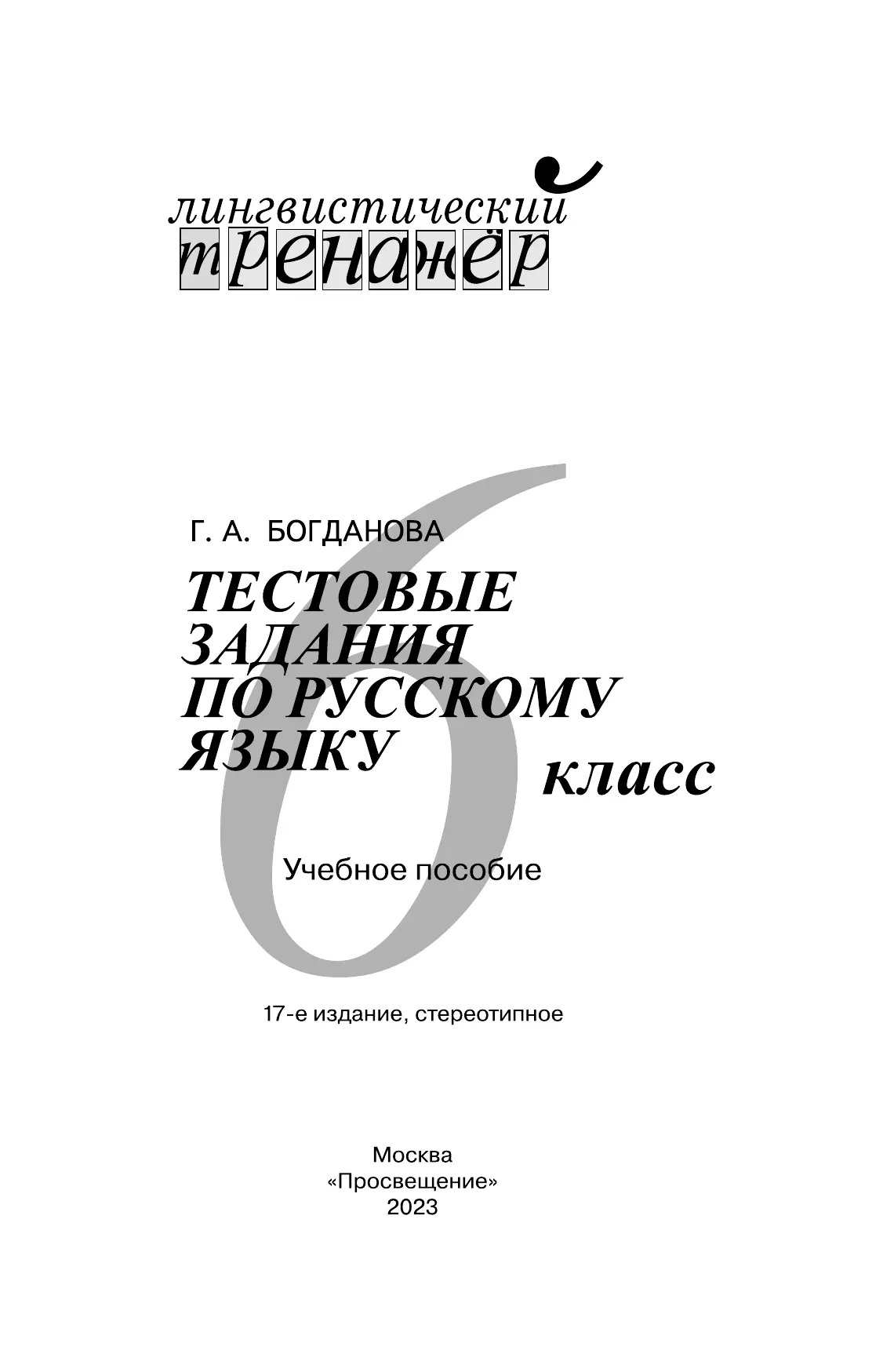 лингвистический
тренажёр

Г. А. БОГДАНОВА

ТЕСТОВЫЕ ЗАДАНИЯ ПО РУССКОМУ ЯЗЫКУ

6 класс

Учебное пособие

17-е издание, стереотипное

Москва
«Просвещение»
2023